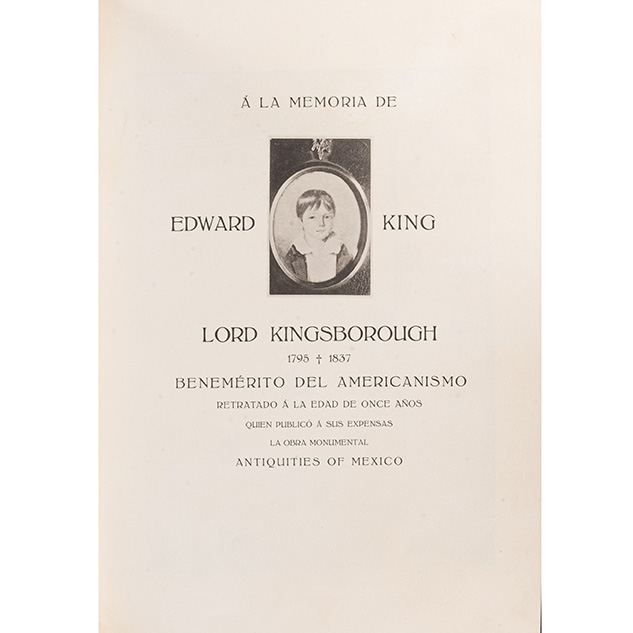 Á LA MEMORIA DE

EDWARD KING

LORD KINGSBOROUGH

1795 † 1837

BENEMÉRITO DEL AMERICANISMO

RETRATADO Á LA EDAD DE ONCE AÑOS

QUIEN PUBLICÓ Á SUS EXPENSAS

LA OBRA MONUMENTAL

ANTIQUITIES OF MEXICO